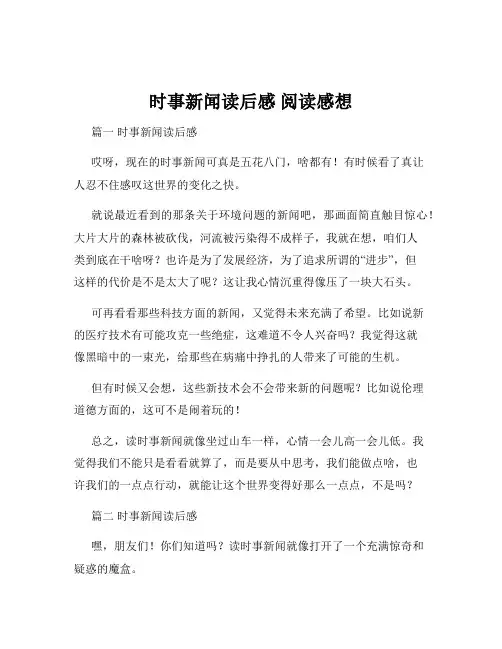 时事新闻读后感 阅读感想

篇一 时事新闻读后感

哎呀，现在的时事新闻可真是五花八门，啥都有！有时候看了真让人忍不住感叹这世界的变化之快。

就说最近看到的那条关于环境问题的新闻吧，那画面简直触目惊心！大片大片的森林被砍伐，河流被污染得不成样子，我就在想，咱们人类到底在干啥呀？也许是为了发展经济，为了追求所谓的“进步”，但这样的代价是不是太大了呢？这让我心情沉重得像压了一块大石头。

可再看看那些科技方面的新闻，又觉得未来充满了希望。比如说新的医疗技术有可能攻克一些绝症，这难道不令人兴奋吗？我觉得这就像黑暗中的一束光，给那些在病痛中挣扎的人带来了可能的生机。

但有时候又会想，这些新技术会不会带来新的问题呢？比如说伦理道德方面的，这可不是闹着玩的！

总之，读时事新闻就像坐过山车一样，心情一会儿高一会儿低。我觉得我们不能只是看看就算了，而是要从中思考，我们能做点啥，也许我们的一点点行动，就能让这个世界变得好那么一点点，不是吗？

篇二 时事新闻读后感

嘿，朋友们！你们知道吗？读时事新闻就像打开了一个充满惊奇和疑惑的魔盒。